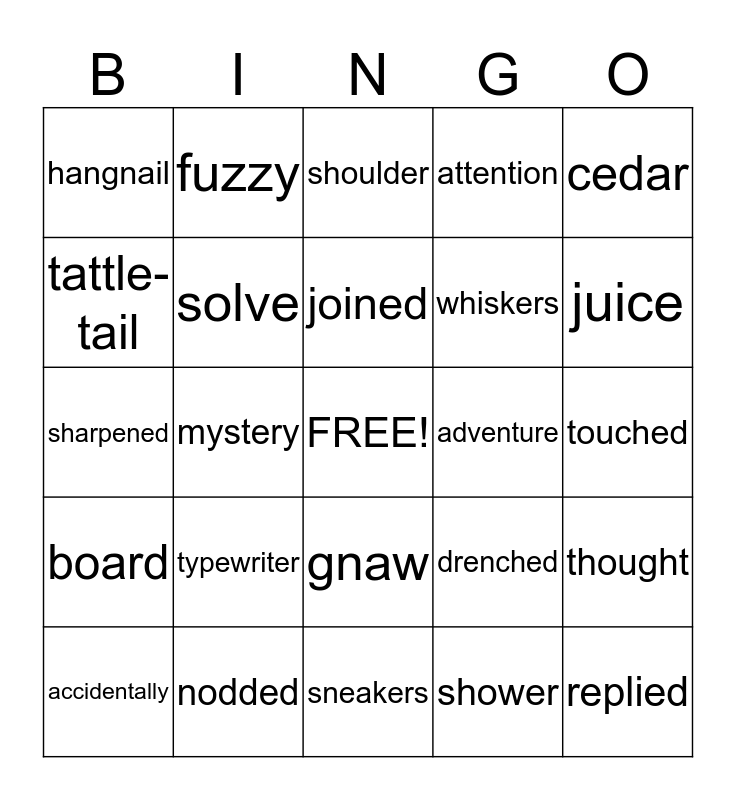 | B | I | N | G | O |
|---|---|---|---|---|
| hangnail | fuzzy | shoulder | attention | cedar |
| tattle-tail | solve | joined | whiskers | juice |
| sharpened | mystery | FREE! | adventure | touched |
| board | typewriter | gnaw | drenched | thought |
| accidentally | nodded | sneakers | shower | replied |